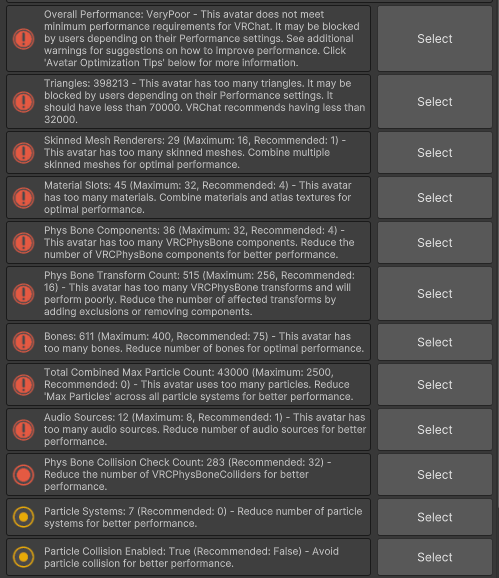 Overall Performance: VeryPoor - This avatar does not meet minimum performance requirements for VRChat. It may be blocked by users depending on their Performance settings. See additional warnings for suggestions on how to improve performance. Click 'Avatar Optimization Tips' below for more information.

Select

Triangles: 398213 - This avatar has too many triangles. It may be blocked by users depending on their Performance settings. It should have less than 70000. VRChat recommends having less than 32000.

Select

Skinned Mesh Renderers: 29 (Maximum: 16, Recommended: 1) - This avatar has too many skinned meshes. Combine multiple skinned meshes for optimal performance.

Select

Material Slots: 45 (Maximum: 32, Recommended: 4) - This avatar has too many materials. Combine materials and atlas textures for optimal performance.

Select

Phys Bone Components: 36 (Maximum: 32, Recommended: 4) - This avatar has too many VRCPhysBone components. Reduce the number of VRCPhysBone components for better performance.

Select

Phys Bone Transform Count: 515 (Maximum: 256, Recommended: 16) - This avatar has too many VRCPhysBone transforms and will perform poorly. Reduce the number of affected transforms by adding exclusions or removing components.

Select

Bones: 611 (Maximum: 400, Recommended: 75) - This avatar has too many bones. Reduce number of bones for optimal performance.

Select

Total Combined Max Particle Count: 43000 (Maximum: 2500, Recommended: 0) - This avatar uses too many particles. Reduce 'Max Particles' across all particle systems for better performance.

Select

Audio Sources: 12 (Maximum: 8, Recommended: 1) - This avatar has too many audio sources. Reduce number of audio sources for better performance.

Select

Phys Bone Collision Check Count: 283 (Recommended: 32) - Reduce the number of VRCPhysBoneColliders for better performance.

Select

Particle Systems: 7 (Recommended: 0) - Reduce number of particle systems for better performance.

Select

Particle Collision Enabled: True (Recommended: False) - Avoid particle collision for better performance.

Select